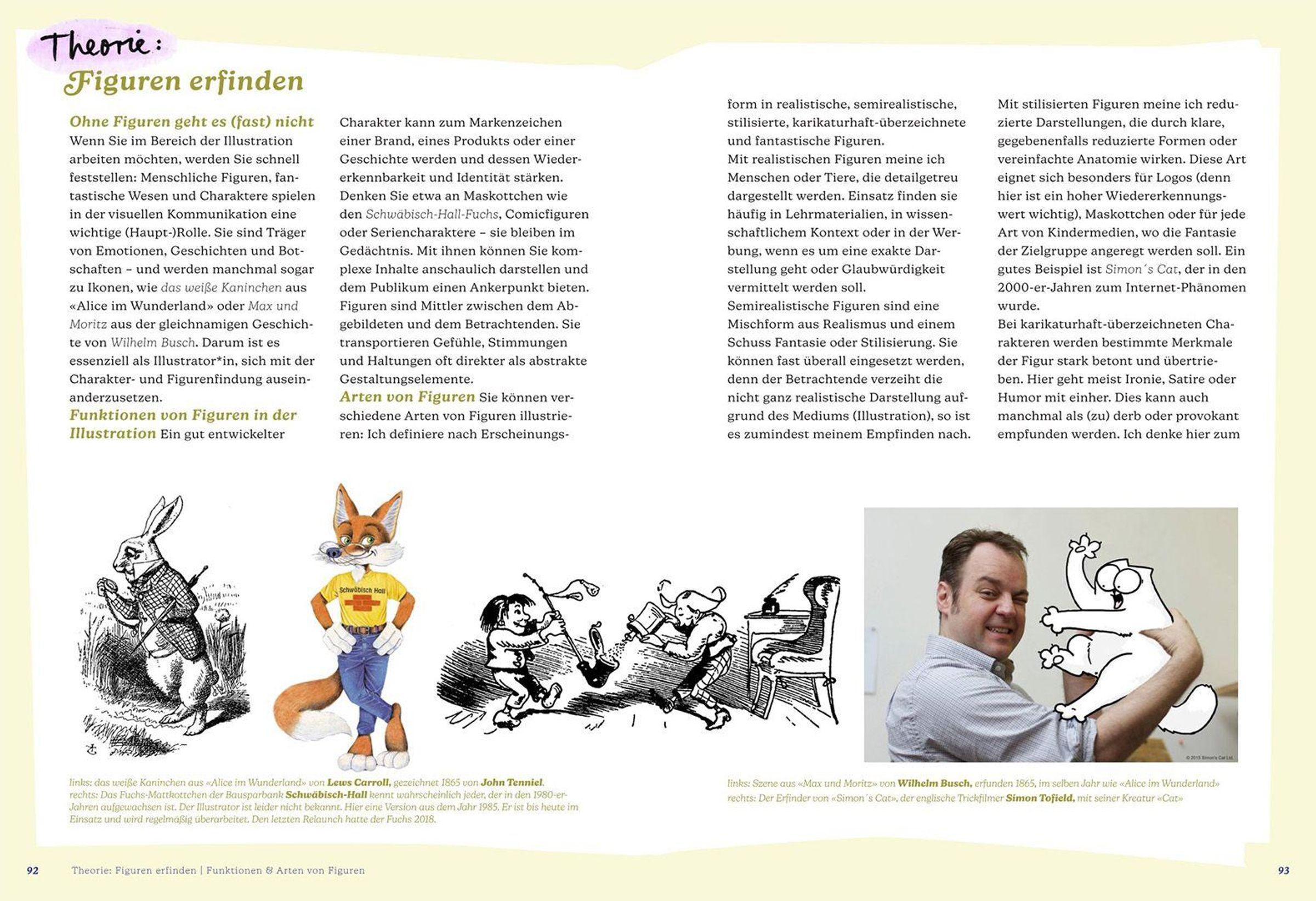 Theorie:
Figuren erfinden

Ohne Figuren geht es (fast) nicht
Wenn Sie im Bereich der Illustration arbeiten möchten, werden Sie schnell feststellen: Menschliche Figuren, fantastische Wesen und Charaktere spielen in der visuellen Kommunikation eine wichtige (Haupt-)Rolle. Sie sind Träger von Emotionen, Geschichten und Botschaften – und werden manchmal sogar zu Ikonen, wie das weiße Kaninchen aus «Alice im Wunderland» oder Max und Moritz aus der gleichnamigen Geschichte von Wilhelm Busch. Darum ist es essenziell als Illustrator*in, sich mit der Charakter- und Figurenfindung auseinanderzusetzen.
Funktionen von Figuren in der Illustration Ein gut entwickelter Charakter kann zum Markenzeichen einer Brand, eines Produkts oder einer Geschichte werden und dessen Wiedererkennbarkeit und Identität stärken. Denken Sie etwa an Maskottchen wie den Schwäbisch-Hall-Fuchs, Comicfiguren oder Seriencharaktere – sie bleiben im Gedächtnis. Mit ihnen können Sie komplexe Inhalte anschaulich darstellen und dem Publikum einen Ankerpunkt bieten. Figuren sind Mittler zwischen dem Abgebildeten und dem Betrachtenden. Sie transportieren Gefühle, Stimmungen und Haltungen oft direkter als abstrakte Gestaltungselemente.
Arten von Figuren Sie können verschiedene Arten von Figuren illustrieren: Ich definiere nach Erscheinungsform in realistische, semirealistische, stilisierte, karikaturhaft-überzeichnete und fantastische Figuren.
Mit realistischen Figuren meine ich Menschen oder Tiere, die detailgetreu dargestellt werden. Einsatz finden sie häufig in Lehrmaterialien, in wissenschaftlichem Kontext oder in der Werbung, wenn es um eine exakte Darstellung geht oder Glaubwürdigkeit vermittelt werden soll.
Semirealistische Figuren sind eine Mischform aus Realismus und einem Schuss Fantasie oder Stilisierung. Sie können fast überall eingesetzt werden, denn der Betrachtende verzeiht die nicht ganz realistische Darstellung aufgrund des Mediums (Illustration), so ist es zumindest meinem Empfinden nach.
Mit stilisierten Figuren meine ich reduzierte Darstellungen, die durch klare, gegebenenfalls reduzierte Formen oder vereinfachte Anatomie wirken. Diese Art eignet sich besonders für Logos (denn hier ist ein hoher Wiedererkennungswert wichtig), Maskottchen oder für jede Art von Kindermedien, wo die Fantasie der Zielgruppe angeregt werden soll. Ein gutes Beispiel ist Simon´s Cat, der in den 2000-er-Jahren zum Internet-Phänomen wurde.
Bei karikaturhaft-überzeichneten Charakteren werden bestimmte Merkmale der Figur stark betont und übertrieben. Hier geht meist Ironie, Satire oder Humor mit einher. Dies kann auch manchmal als (zu) derb oder provokant empfunden werden. Ich denke hier zum

Schwäbisch Hall

© 2015 Simon's Cat Ltd.

links: das weiße Kaninchen aus «Alice im Wunderland» von Lews Carroll, gezeichnet 1865 von John Tenniel.
rechts: Das Fuchs-Mattkottchen der Bausparbank Schwäbisch-Hall kennt wahrscheinlich jeder, der in den 1980-er-Jahren aufgewachsen ist. Der Illustrator ist leider nicht bekannt. Hier eine Version aus dem Jahr 1985. Er ist bis heute im Einsatz und wird regelmäßig überarbeitet. Den letzten Relaunch hatte der Fuchs 2018.

links: Szene aus «Max und Moritz» von Wilhelm Busch, erfunden 1865, im selben Jahr wie «Alice im Wunderland»
rechts: Der Erfinder von «Simon´s Cat», der englische Trickfilmer Simon Tofield, mit seiner Kreatur «Cat»

92 Theorie: Figuren erfinden | Funktionen & Arten von Figuren 93